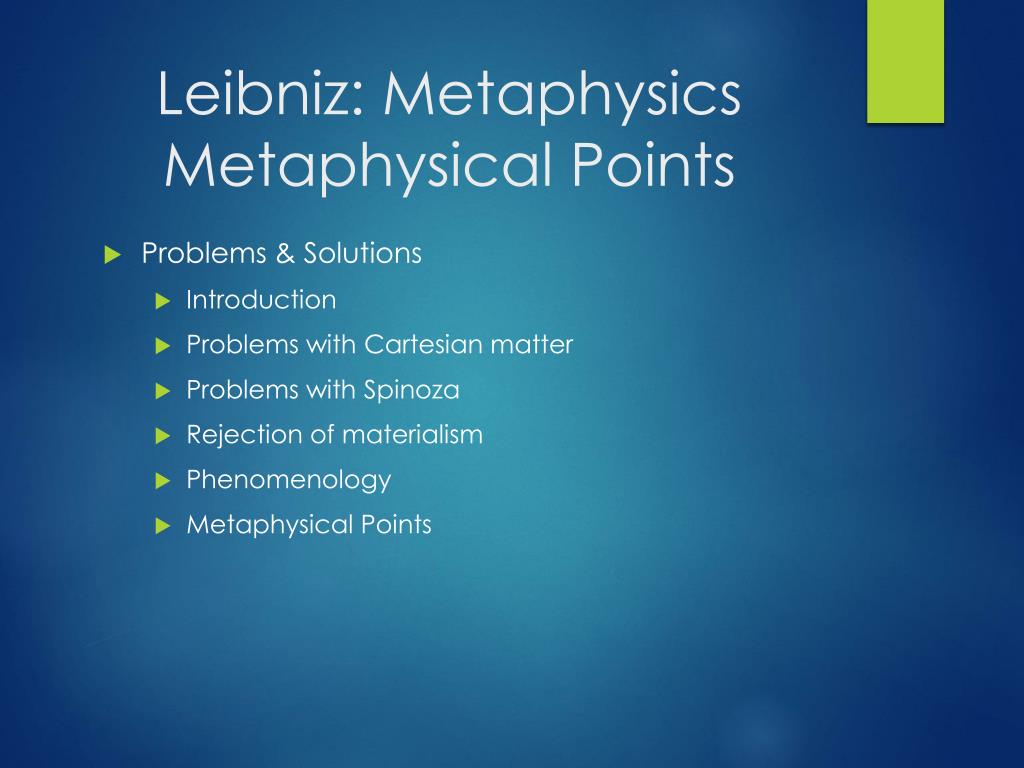 Leibniz: Metaphysics
Metaphysical Points

Problems & Solutions
Introduction
Problems with Cartesian matter
Problems with Spinoza
Rejection of materialism
Phenomenology
Metaphysical Points